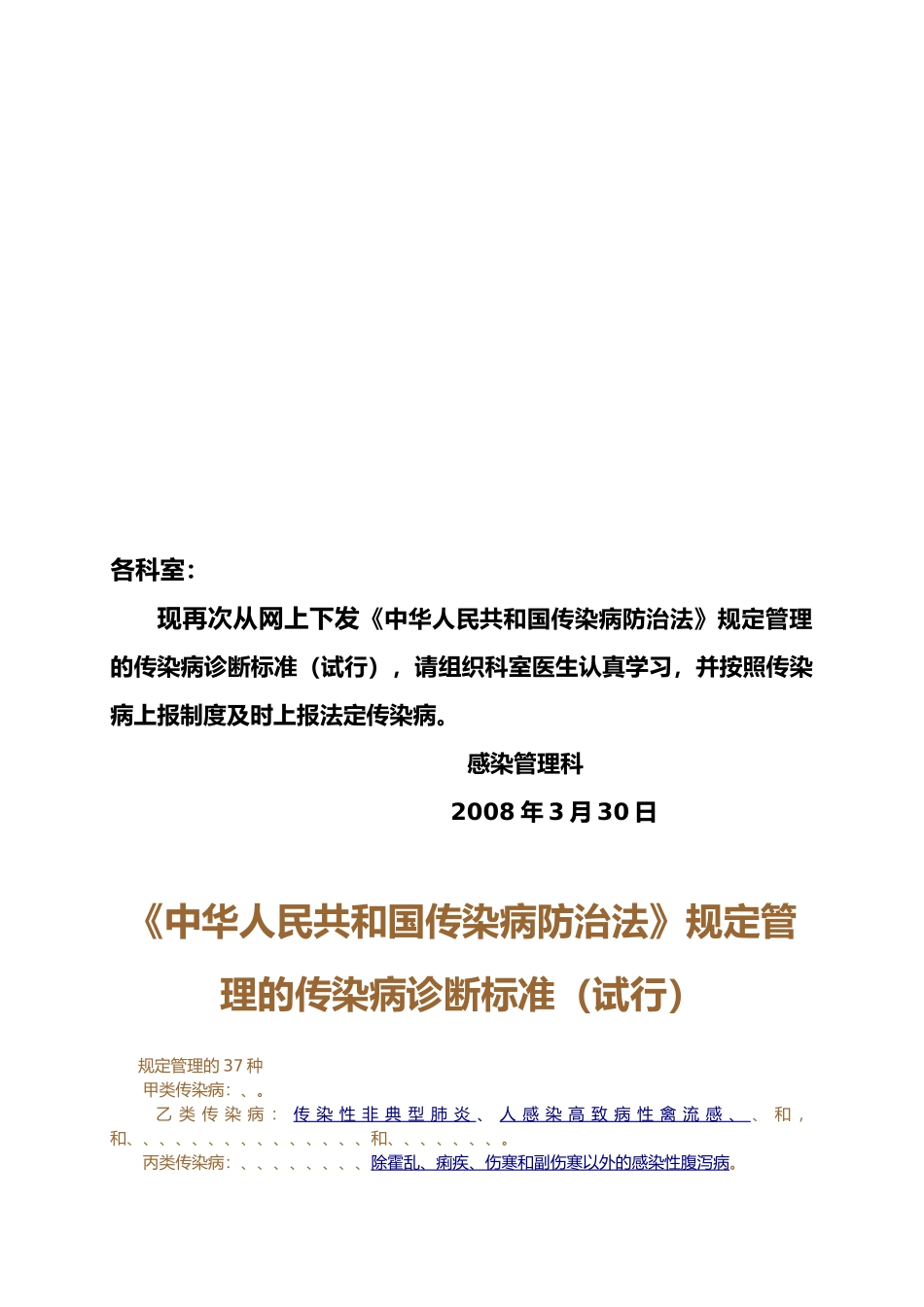 各科室：

现再次从网上下发《中华人民共和国传染病防治法》规定管理的传染病诊断标准（试行），请组织科室医生认真学习，并按照传染病上报制度及时上报法定传染病。

感染管理科

2008年3月30日

《中华人民共和国传染病防治法》规定管理的传染病诊断标准（试行）

规定管理的37种

甲类传染病：、。

乙类传染病：传染性非典型肺炎、人感染高致病性禽流感、、和，和、、、、、、、、、、、、、、、和、、、、、、、。

丙类传染病：、、、、、、、、除霍乱、痢疾、伤寒和副伤寒以外的感染性腹泻病。